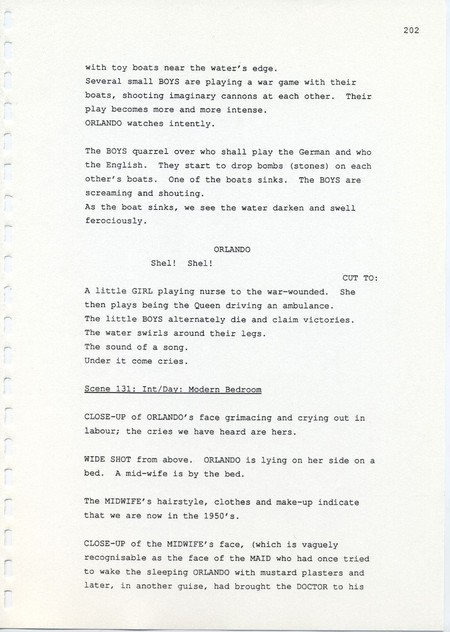 202

with toy boats near the water's edge.
Several small BOYS are playing a war game with their boats, shooting imaginary cannons at each other. Their play becomes more and more intense.
ORLANDO watches intently.

The BOYS quarrel over who shall play the German and who the English. They start to drop bombs (stones) on each other's boats. One of the boats sinks. The BOYS are screaming and shouting.
As the boat sinks, we see the water darken and swell ferociously.

ORLANDO
Shel! Shel!

CUT TO:

A little GIRL playing nurse to the war-wounded. She then plays being the Queen driving an ambulance.
The little BOYS alternately die and claim victories.
The water swirls around their legs.
The sound of a song.
Under it come cries.

Scene 131: Int/Day: Modern Bedroom

CLOSE-UP of ORLANDO's face grimacing and crying out in labour; the cries we have heard are hers.

WIDE SHOT from above. ORLANDO is lying on her side on a bed. A mid-wife is by the bed.

The MIDWIFE's hairstyle, clothes and make-up indicate that we are now in the 1950's.

CLOSE-UP of the MIDWIFE's face, (which is vaguely recognisable as the face of the MAID who had once tried to wake the sleeping ORLANDO with mustard plasters and later, in another guise, had brought the DOCTOR to his